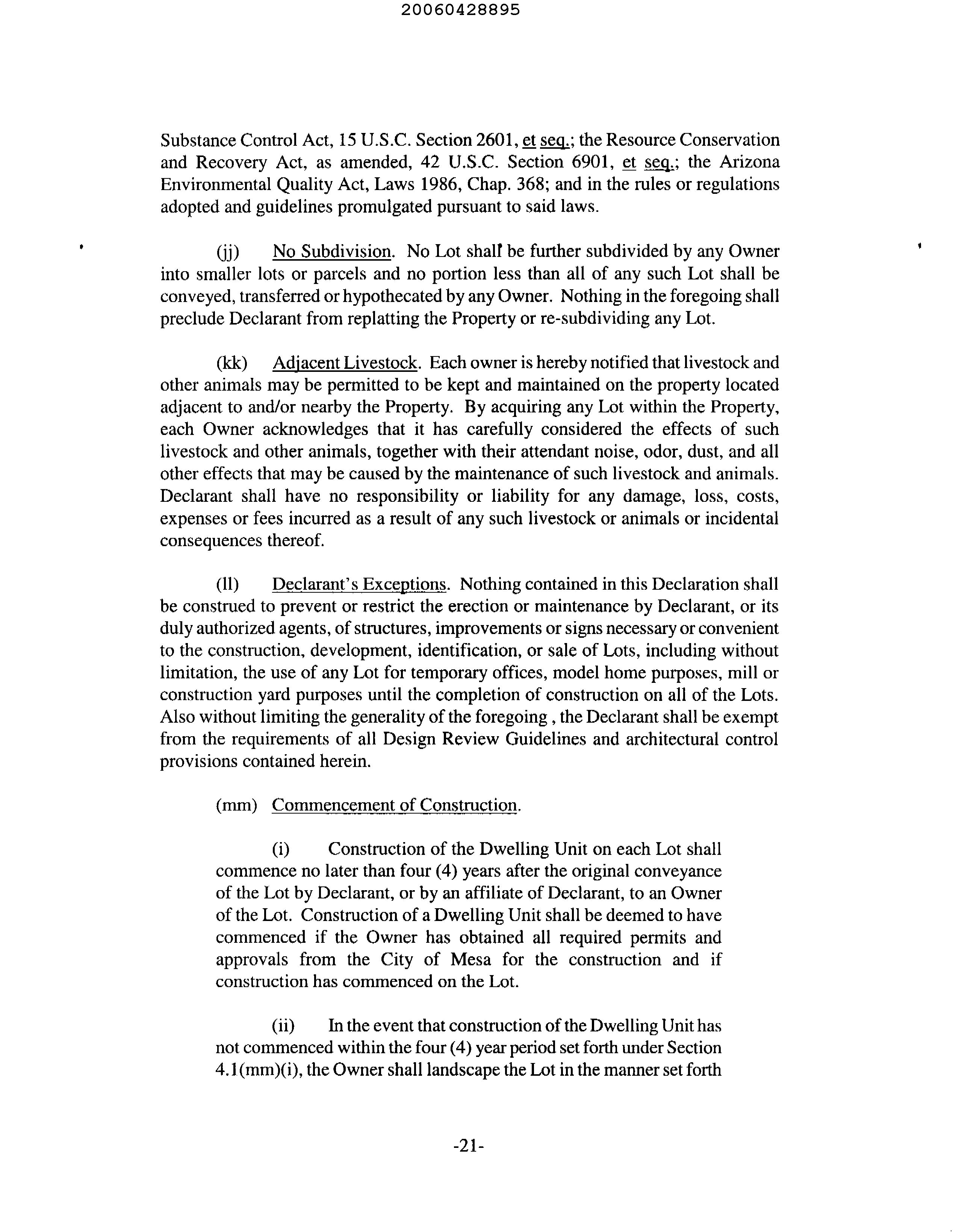 20060428895

Substance Control Act, 15 U.S.C. Section 2601, et seq.; the Resource Conservation and Recovery Act, as amended, 42 U.S.C. Section 6901, et seq.; the Arizona Environmental Quality Act, Laws 1986, Chap. 368; and in the rules or regulations adopted and guidelines promulgated pursuant to said laws.

(jj) No Subdivision. No Lot shall be further subdivided by any Owner into smaller lots or parcels and no portion less than all of any such Lot shall be conveyed, transferred or hypothecated by any Owner. Nothing in the foregoing shall preclude Declarant from replatting the Property or re-subdividing any Lot.

(kk) Adjacent Livestock. Each owner is hereby notified that livestock and other animals may be permitted to be kept and maintained on the property located adjacent to and/or nearby the Property. By acquiring any Lot within the Property, each Owner acknowledges that it has carefully considered the effects of such livestock and other animals, together with their attendant noise, odor, dust, and all other effects that may be caused by the maintenance of such livestock and animals. Declarant shall have no responsibility or liability for any damage, loss, costs, expenses or fees incurred as a result of any such livestock or animals or incidental consequences thereof.

(ll) Declarant's Exceptions. Nothing contained in this Declaration shall be construed to prevent or restrict the erection or maintenance by Declarant, or its duly authorized agents, of structures, improvements or signs necessary or convenient to the construction, development, identification, or sale of Lots, including without limitation, the use of any Lot for temporary offices, model home purposes, mill or construction yard purposes until the completion of construction on all of the Lots. Also without limiting the generality of the foregoing , the Declarant shall be exempt from the requirements of all Design Review Guidelines and architectural control provisions contained herein.

(mm) Commencement of Construction.

(i) Construction of the Dwelling Unit on each Lot shall commence no later than four (4) years after the original conveyance of the Lot by Declarant, or by an affiliate of Declarant, to an Owner of the Lot. Construction of a Dwelling Unit shall be deemed to have commenced if the Owner has obtained all required permits and approvals from the City of Mesa for the construction and if construction has commenced on the Lot.

(ii) In the event that construction of the Dwelling Unit has not commenced within the four (4) year period set forth under Section 4.1(mm)(i), the Owner shall landscape the Lot in the manner set forth

-21-